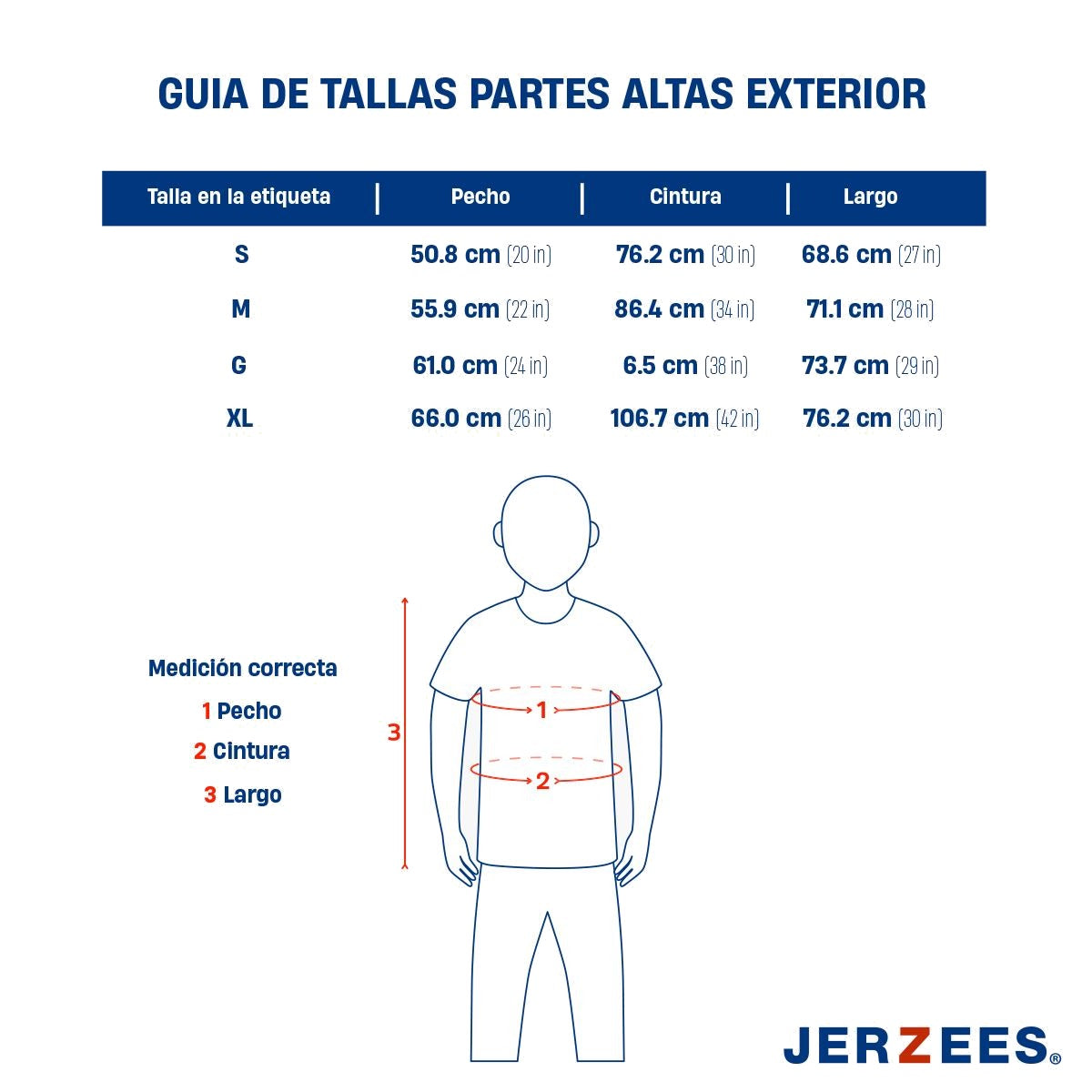 GUIA DE TALLAS PARTES ALTAS EXTERIOR

| Talla en la etiqueta | Pecho | Cintura | Largo |
|---|---|---|---|
| S | 50.8 cm (20 in) | 76.2 cm (30 in) | 68.6 cm (27 in) |
| M | 55.9 cm (22 in) | 86.4 cm (34 in) | 71.1 cm (28 in) |
| G | 61.0 cm (24 in) | 6.5 cm (38 in) | 73.7 cm (29 in) |
| XL | 66.0 cm (26 in) | 106.7 cm (42 in) | 76.2 cm (30 in) |

Medición correcta
1 Pecho
2 Cintura
3 Largo

3
1
2

JERZEES®